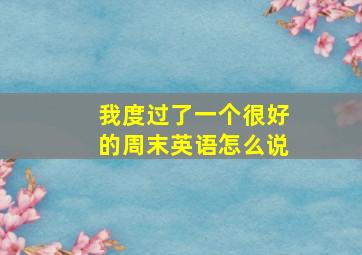 我度过了一个很好的周末英语怎么说